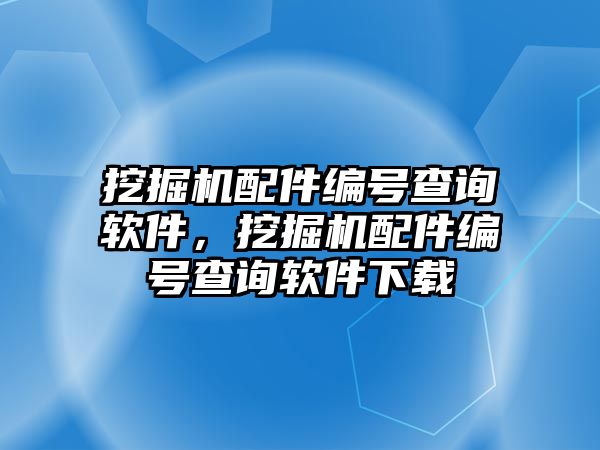 挖掘机配件编号查询软件，挖掘机配件编号查询软件下载